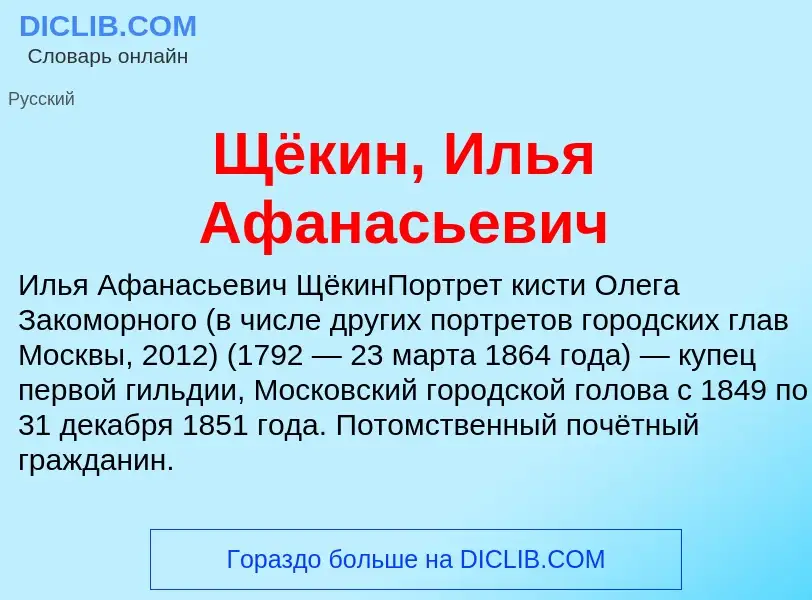 DICLIB.COM
Словарь онлайн

Русский

Щёкин, Илья Афанасьевич

Илья Афанасьевич ЩёкинПортрет кисти Олега Закоморного (в числе других портретов городских глав Москвы, 2012) (1792 — 23 марта 1864 года) — купец первой гильдии, Московский городской голова с 1849 по 31 декабря 1851 года. Потомственный почётный гражданин.

Гораздо больше на DICLIB.COM